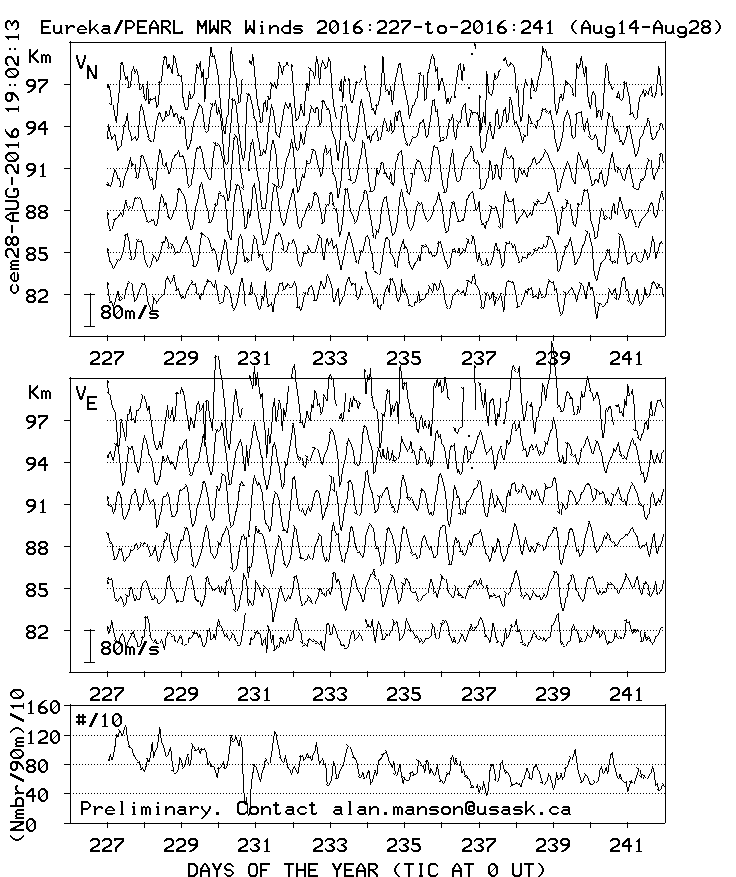 Eureka/PEARL MWR Winds 2016:227-to-2016:241 (Aug14-Aug28)

cem28-AUG-2016 19:02:13

Km
$V_N$
97
94
91
88
85
82
80m/s

227 229 231 233 235 237 239 241

Km
$V_E$
97
94
91
88
85
82
80m/s

227 229 231 233 235 237 239 241

(Nmbr/90m)/10
160
120
80
40
0
#/10
Preliminary. Contact alan.manson@usask.ca

227 229 231 233 235 237 239 241
DAYS OF THE YEAR (TIC AT 0 UT)